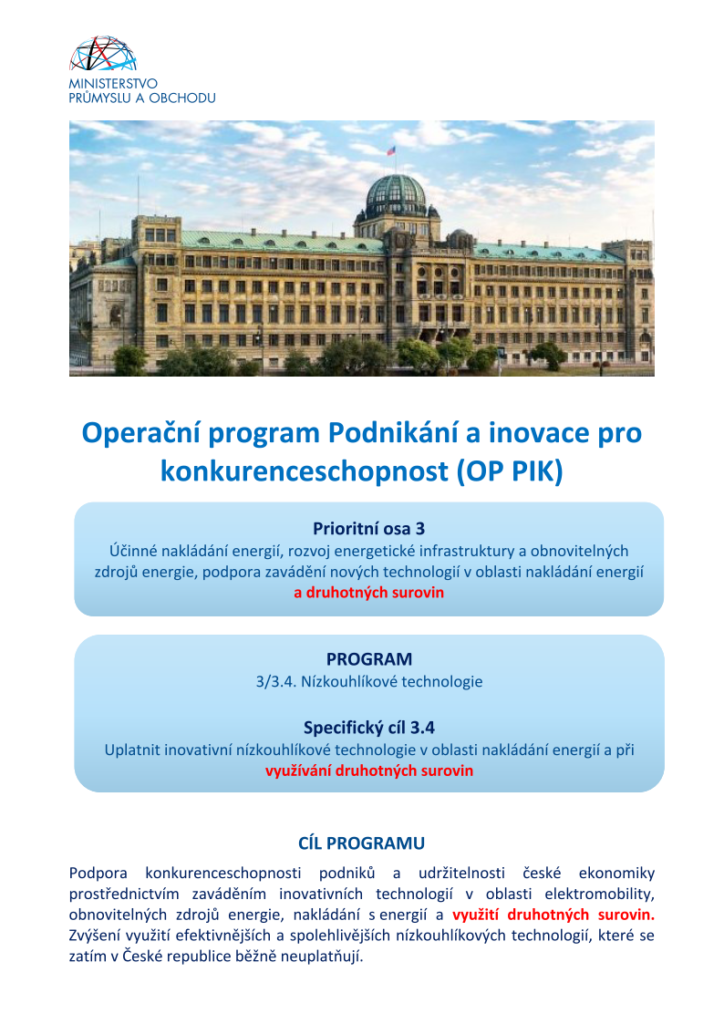 MINISTERSTVO
PRŮMYSLU A OBCHODU

Operační program Podnikání a inovace pro konkurenceschopnost (OP PIK)

Prioritní osa 3
Účinné nakládání energií, rozvoj energetické infrastruktury a obnovitelných zdrojů energie, podpora zavádění nových technologií v oblasti nakládání energií a druhotných surovin

PROGRAM
3/3.4. Nízkouhlíkové technologie

Specifický cíl 3.4
Uplatnit inovativní nízkouhlíkové technologie v oblasti nakládání energií a při využívání druhotných surovin

CÍL PROGRAMU
Podpora konkurenceschopnosti podniků a udržitelnosti české ekonomiky prostřednictvím zaváděním inovativních technologií v oblasti elektromobility, obnovitelných zdrojů energie, nakládání s energií a využití druhotných surovin. Zvýšení využití efektivnějších a spolehlivějších nízkouhlíkových technologií, které se zatím v České republice běžně neuplatňují.